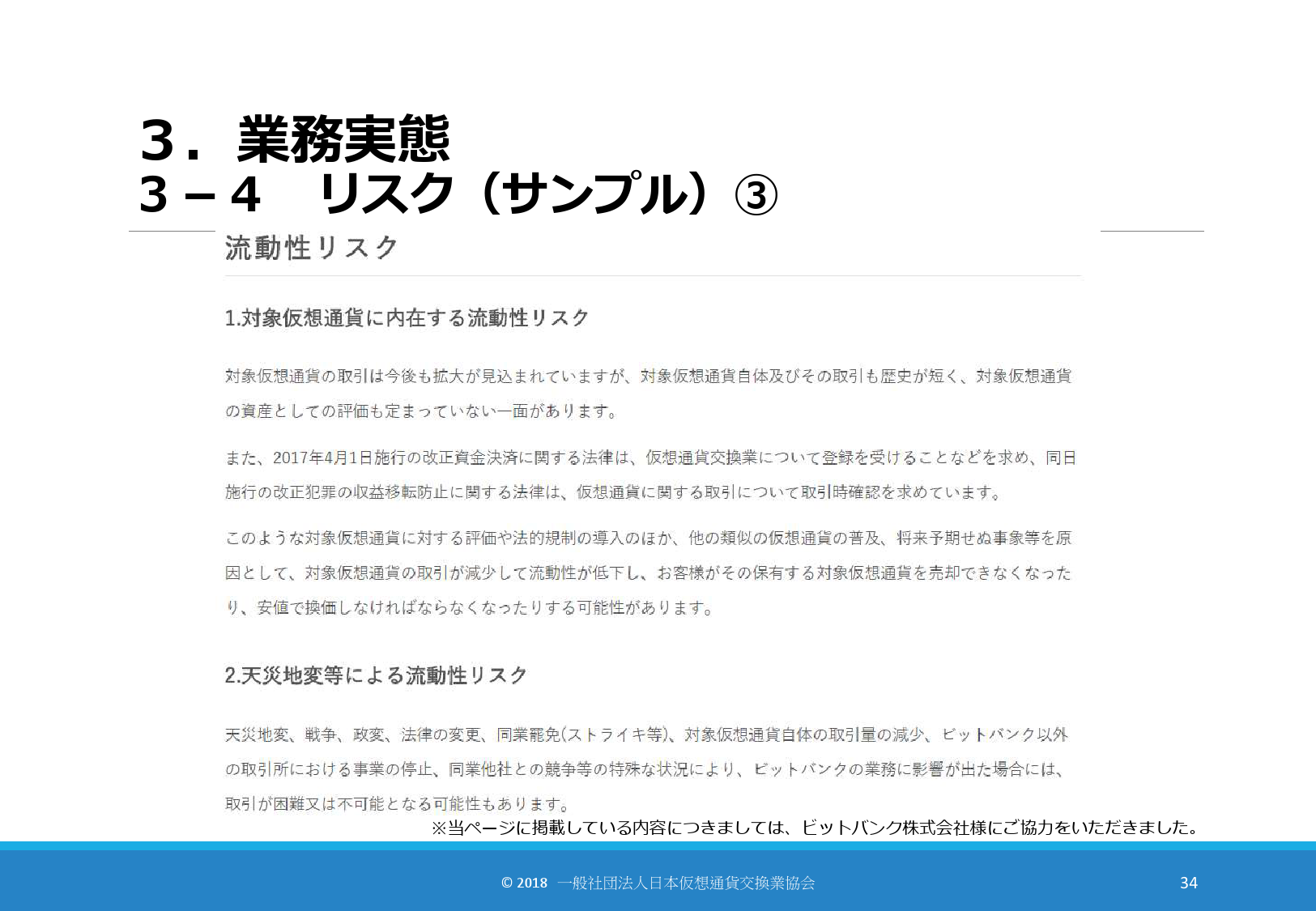 3．業務実態
3－4　リスク（サンプル）③

流動性リスク

1.対象仮想通貨に内在する流動性リスク

対象仮想通貨の取引は今後も拡大が見込まれていますが、対象仮想通貨自体及びその取引も歴史が短く、対象仮想通貨の資産としての評価も定まっていない一面があります。

また、2017年4月1日施行の改正資金決済に関する法律は、仮想通貨交換業について登録を受けることなどを求め、同日施行の改正犯罪の収益移転防止に関する法律は、仮想通貨に関する取引について取引時確認を求めています。

このような対象仮想通貨に対する評価や法的規制の導入のほか、他の類似の仮想通貨の普及、将来予期せぬ事象等を原因として、対象仮想通貨の取引が減少して流動性が低下し、お客様がその保有する対象仮想通貨を売却できなくなったり、安値で換価しなければならなくなったりする可能性があります。

2.天災地変等による流動性リスク

天災地変、戦争、政変、法律の変更、同業罷免(ストライキ等)、対象仮想通貨自体の取引量の減少、ビットバンク以外の取引所における事業の停止、同業他社との競争等の特殊な状況により、ビットバンクの業務に影響が出た場合には、取引が困難又は不可能となる可能性もあります。

※当ページに掲載している内容につきましては、ビットバンク株式会社様にご協力をいただきました。

© 2018 一般社団法人日本仮想通貨交換業協会

34